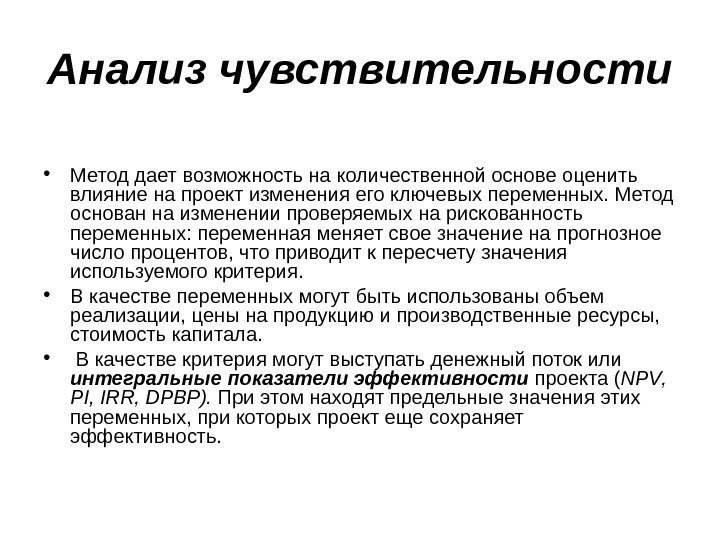 Анализ чувствительности

• Метод дает возможность на количественной основе оценить влияние на проект изменения его ключевых переменных. Метод основан на изменении проверяемых на рискованность переменных: переменная меняет свое значение на прогнозное число процентов, что приводит к пересчету значения используемого критерия.

• В качестве переменных могут быть использованы объем реализации, цены на продукцию и производственные ресурсы, стоимость капитала.

• В качестве критерия могут выступать денежный поток или интегральные показатели эффективности проекта (NPV, PI, IRR, DPBP). При этом находят предельные значения этих переменных, при которых проект еще сохраняет эффективность.